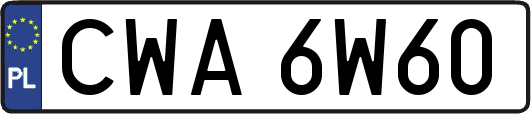 PL
CWA 6W60